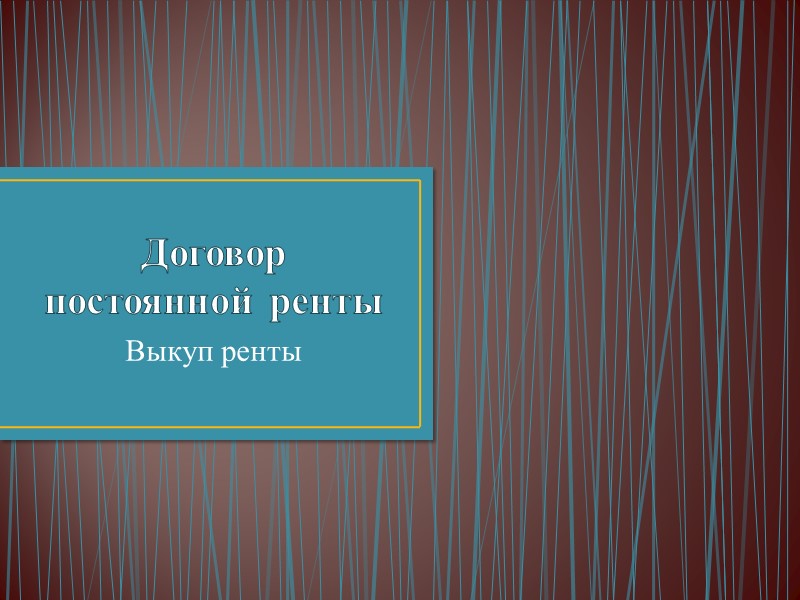 Договор постоянной ренты

Выкуп ренты